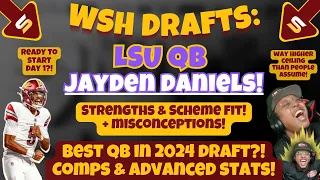 WSH DRAFTS:
LSU QB
JAYDEN DANIELS!

READY TO START DAY 1?!

WAY HIGHER CEILING THAN PEOPLE ASSUME!

STRENGTHS & SCHEME FIT!
+ MISCONCEPTIONS!

BEST QB IN 2024 DRAFT?!
COMPS & ADVANCED STATS!